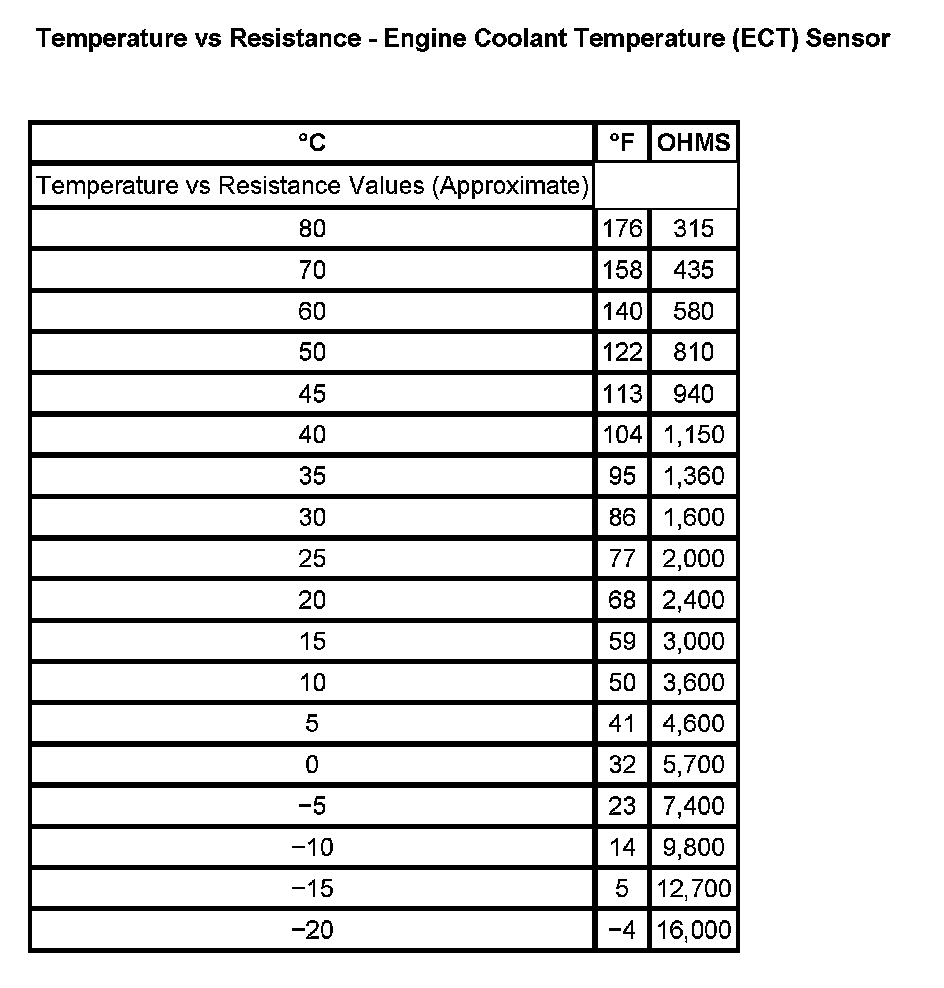 Temperature vs Resistance - Engine Coolant Temperature (ECT) Sensor

| °C | °F | OHMS |
|---|---|---|
| Temperature vs Resistance Values (Approximate) | | |
| 80 | 176 | 315 |
| 70 | 158 | 435 |
| 60 | 140 | 580 |
| 50 | 122 | 810 |
| 45 | 113 | 940 |
| 40 | 104 | 1,150 |
| 35 | 95 | 1,360 |
| 30 | 86 | 1,600 |
| 25 | 77 | 2,000 |
| 20 | 68 | 2,400 |
| 15 | 59 | 3,000 |
| 10 | 50 | 3,600 |
| 5 | 41 | 4,600 |
| 0 | 32 | 5,700 |
| −5 | 23 | 7,400 |
| −10 | 14 | 9,800 |
| −15 | 5 | 12,700 |
| −20 | −4 | 16,000 |